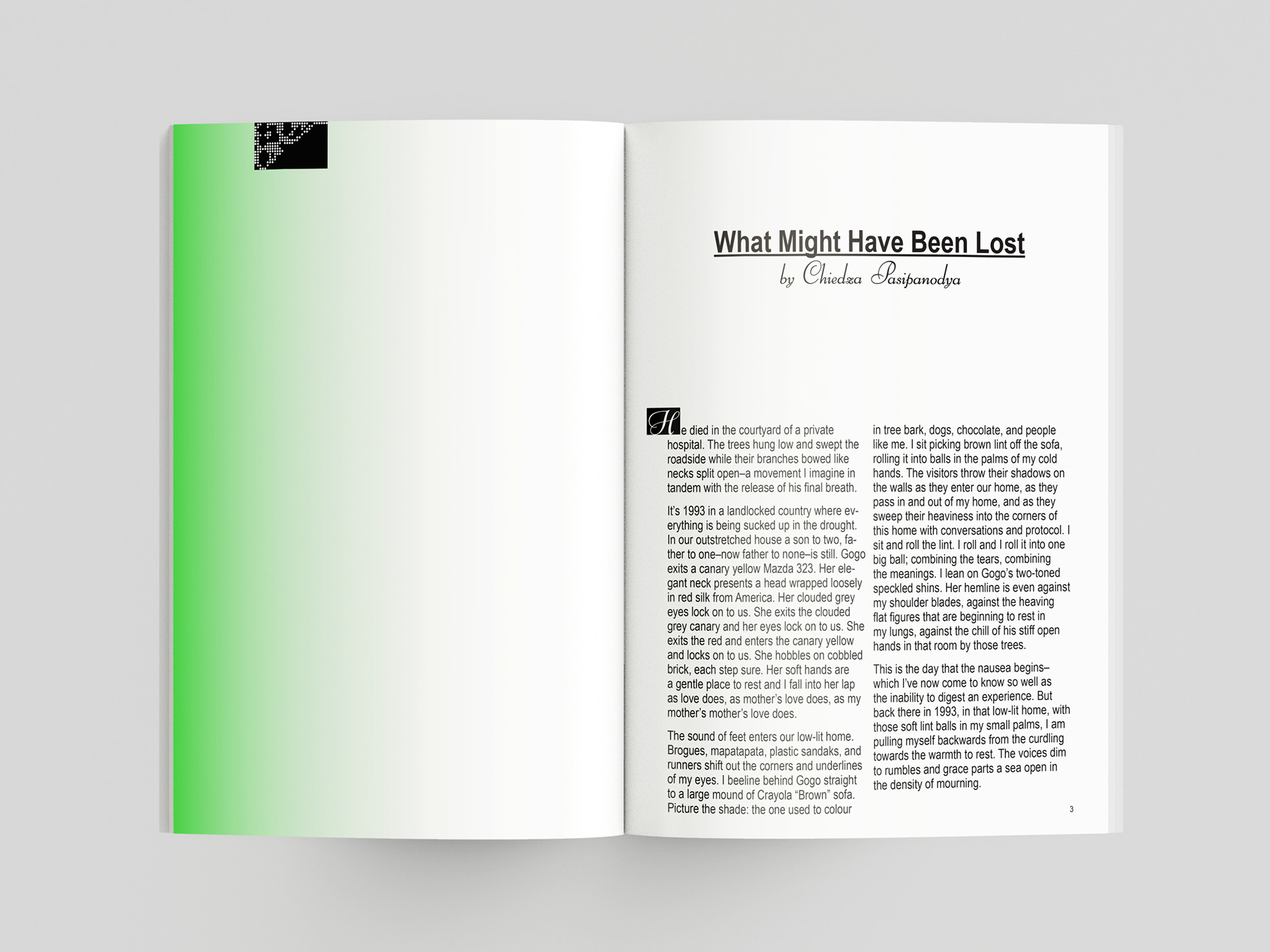 What Might Have Been Lost

by Chiedza Pasipanodya

He died in the courtyard of a private hospital. The trees hung low and swept the roadside while their branches bowed like necks split open–a movement I imagine in tandem with the release of his final breath.

It's 1993 in a landlocked country where everything is being sucked up in the drought. In our outstretched house a son to two, father to one–now father to none–is still. Gogo exits a canary yellow Mazda 323. Her elegant neck presents a head wrapped loosely in red silk from America. Her clouded grey eyes lock on to us. She exits the clouded grey canary and her eyes lock on to us. She exits the red and enters the canary yellow and locks on to us. She hobbles on cobbled brick, each step sure. Her soft hands are a gentle place to rest and I fall into her lap as love does, as mother's love does, as my mother's mother's love does.

The sound of feet enters our low-lit home. Brogues, mapatapata, plastic sandaks, and runners shift out the corners and underlines of my eyes. I beeline behind Gogo straight to a large mound of Crayola "Brown" sofa. Picture the shade: the one used to colour in tree bark, dogs, chocolate, and people like me. I sit picking brown lint off the sofa, rolling it into balls in the palms of my cold hands. The visitors throw their shadows on the walls as they enter our home, as they pass in and out of my home, and as they sweep their heaviness into the corners of this home with conversations and protocol. I sit and roll the lint. I roll and I roll it into one big ball; combining the tears, combining the meanings. I lean on Gogo's two-toned speckled shins. Her hemline is even against my shoulder blades, against the heaving flat figures that are beginning to rest in my lungs, against the chill of his stiff open hands in that room by those trees.

This is the day that the nausea begins–which I've now come to know so well as the inability to digest an experience. But back there in 1993, in that low-lit home, with those soft lint balls in my small palms, I am pulling myself backwards from the curdling towards the warmth to rest. The voices dim to rumbles and grace parts a sea open in the density of mourning.

3